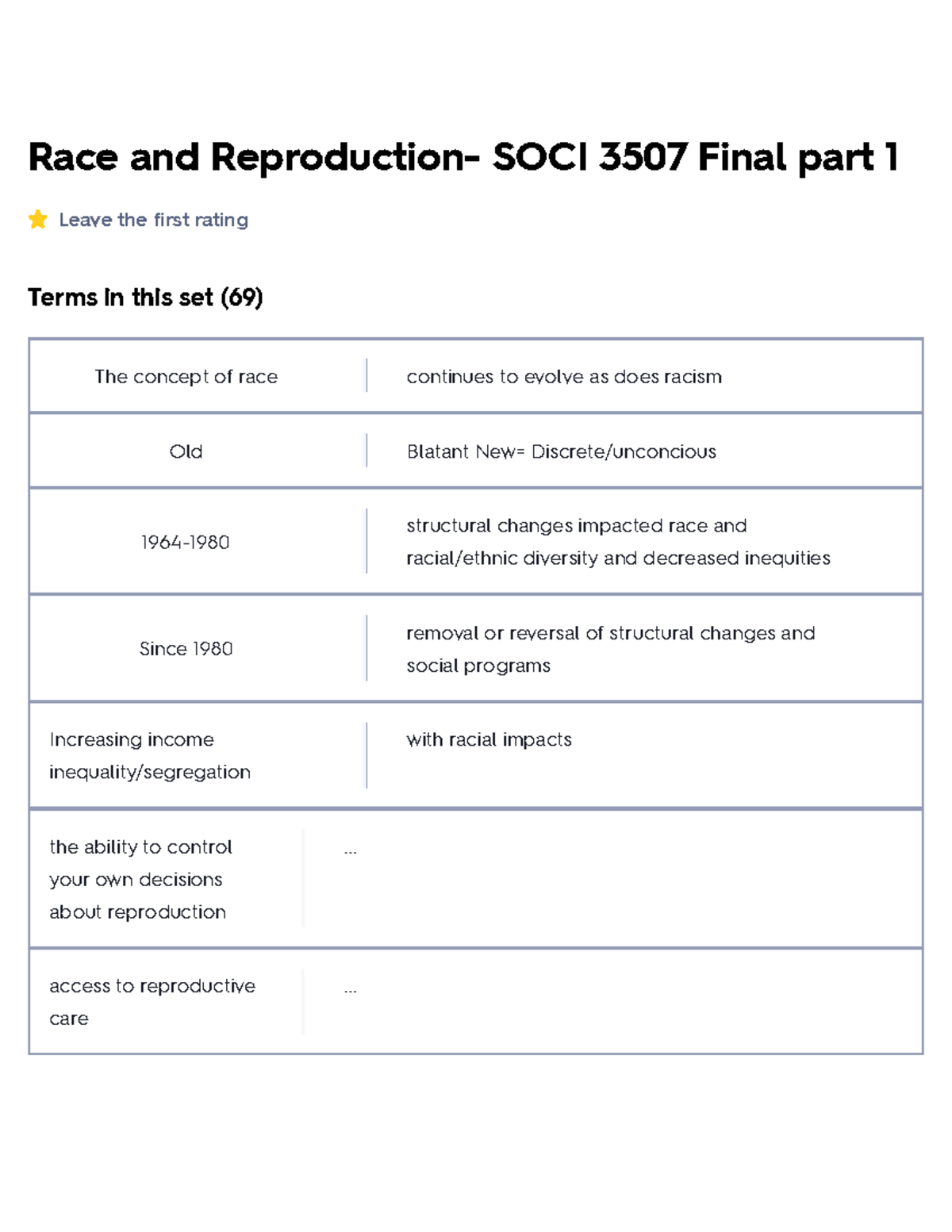 Race and Reproduction- SOCI 3507 Final part 1

Leave the first rating

Terms in this set (69)

| | |
|---|---|
| The concept of race | continues to evolve as does racism |
| Old | Blatant New= Discrete/unconcious |
| 1964-1980 | structural changes impacted race and racial/ethnic diversity and decreased inequities |
| Since 1980 | removal or reversal of structural changes and social programs |
| Increasing income inequality/segregation | with racial impacts |
| the ability to control your own decisions about reproduction | ... |
| access to reproductive care | ... |